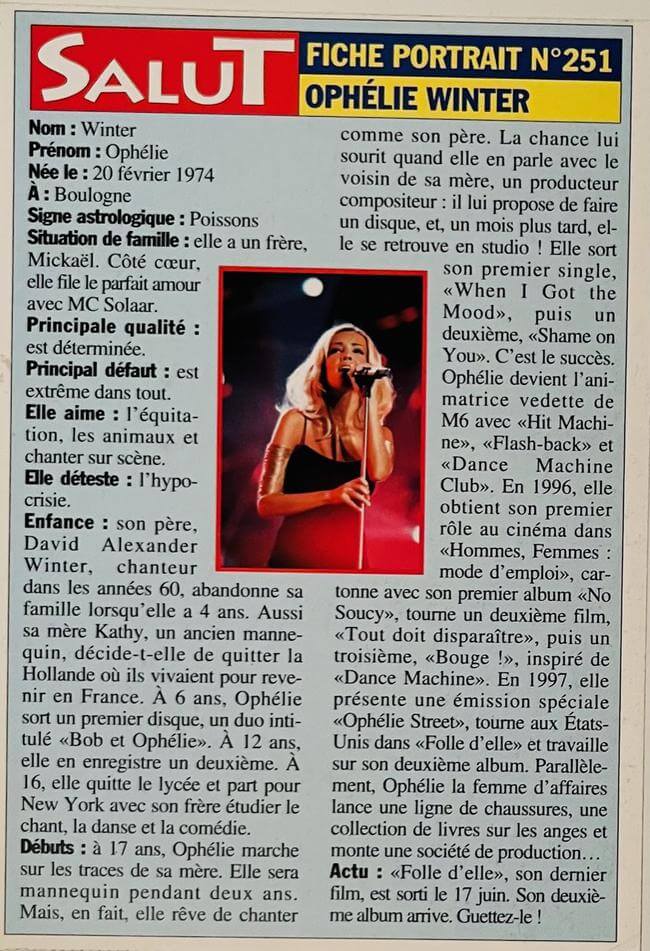 SALUT

FICHE PORTRAIT N°251
OPHÉLIE WINTER

Nom : Winter
Prénom : Ophélie
Née le : 20 février 1974
À : Boulogne
Signe astrologique : Poissons
Situation de famille : elle a un frère, Mickaël. Côté cœur, elle file le parfait amour avec MC Solaar.
Principale qualité : est déterminée.
Principal défaut : est extrême dans tout.
Elle aime : l'équitation, les animaux et chanter sur scène.
Elle déteste : l'hypocrisie.
Enfance : son père, David Alexander Winter, chanteur dans les années 60, abandonne sa famille lorsqu'elle a 4 ans. Aussi sa mère Kathy, un ancien mannequin, décide-t-elle de quitter la Hollande où ils vivaient pour revenir en France. À 6 ans, Ophélie sort un premier disque, un duo intitulé «Bob et Ophélie». À 12 ans, elle en enregistre un deuxième. À 16, elle quitte le lycée et part pour New York avec son frère étudier le chant, la danse et la comédie.
Débuts : à 17 ans, Ophélie marche sur les traces de sa mère. Elle sera mannequin pendant deux ans. Mais, en fait, elle rêve de chanter comme son père. La chance lui sourit quand elle en parle avec le voisin de sa mère, un producteur compositeur : il lui propose de faire un disque, et, un mois plus tard, elle se retrouve en studio ! Elle sort son premier single, «When I Got the Mood», puis un deuxième, «Shame on You». C'est le succès. Ophélie devient l'animatrice vedette de M6 avec «Hit Machine», «Flash-back» et «Dance Machine Club». En 1996, elle obtient son premier rôle au cinéma dans «Hommes, Femmes : mode d'emploi», cartonne avec son premier album «No Soucy», tourne un deuxième film, «Tout doit disparaître», puis un troisième, «Bouge !», inspiré de «Dance Machine». En 1997, elle présente une émission spéciale «Ophélie Street», tourne aux États-Unis dans «Folle d'elle» et travaille sur son deuxième album. Parallèlement, Ophélie la femme d'affaires lance une ligne de chaussures, une collection de livres sur les anges et monte une société de production…
Actu : «Folle d'elle», son dernier film, est sorti le 17 juin. Son deuxième album arrive. Guettez-le !